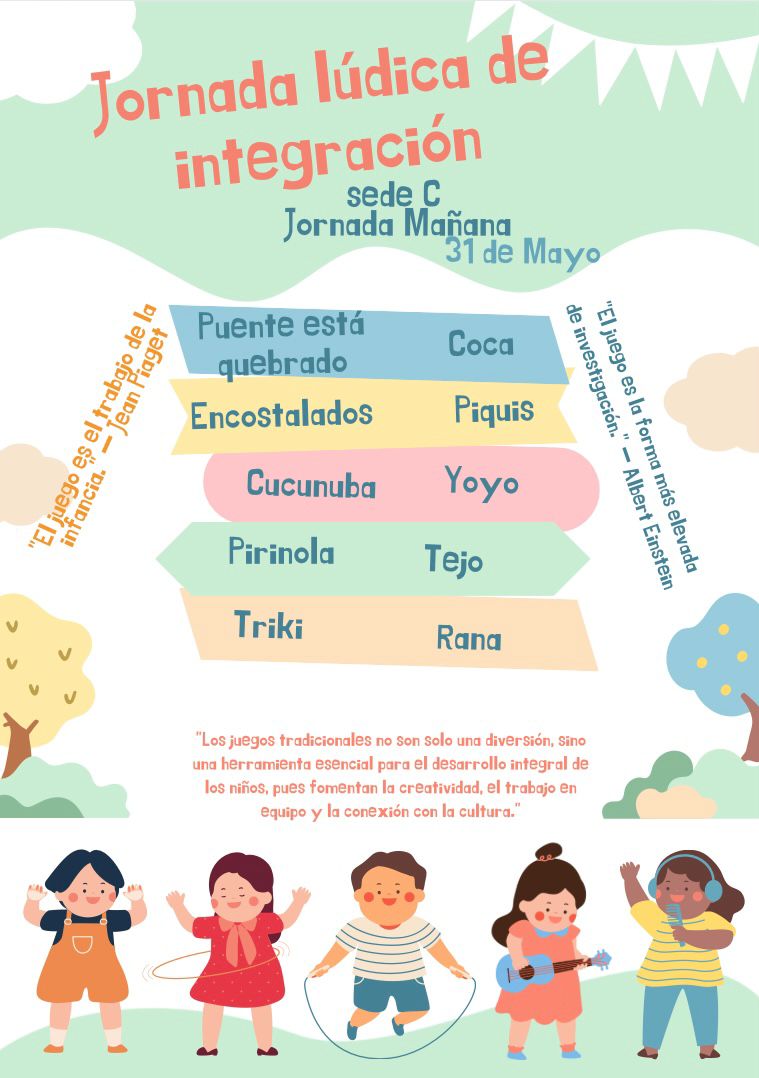 Jornada lúdica de integración

sede C
Jornada Mañana
31 de Mayo

"El juego es el trabajo de la infancia." — Jean Piaget

Puente está quebrado Coca
Encostalados Piquis
Cucunuba Yoyo
Pirinola Tejo
Triki Rana

"El juego es la forma más elevada de investigación." — Albert Einstein

"Los juegos tradicionales no son solo una diversión, sino una herramienta esencial para el desarrollo integral de los niños, pues fomentan la creatividad, el trabajo en equipo y la conexión con la cultura."